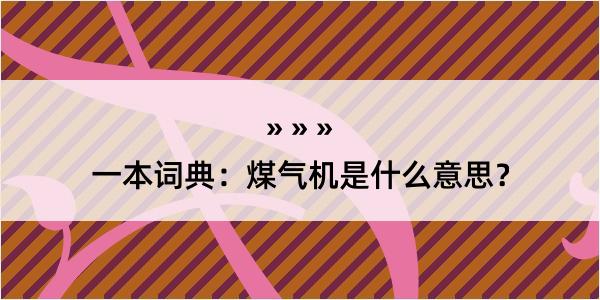 » » »

一本词典：煤气机是什么意思？